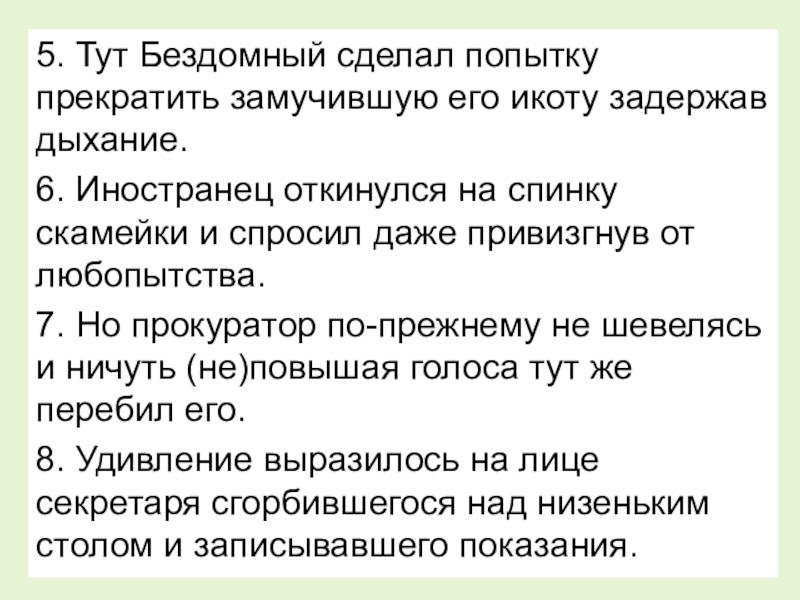 5. Тут Бездомный сделал попытку прекратить замучившую его икоту задержав дыхание.

6. Иностранец откинулся на спинку скамейки и спросил даже привизгнув от любопытства.

7. Но прокуратор по-прежнему не шевелясь и ничуть (не)повышая голоса тут же перебил его.

8. Удивление выразилось на лице секретаря сгорбившегося над низеньким столом и записывавшего показания.